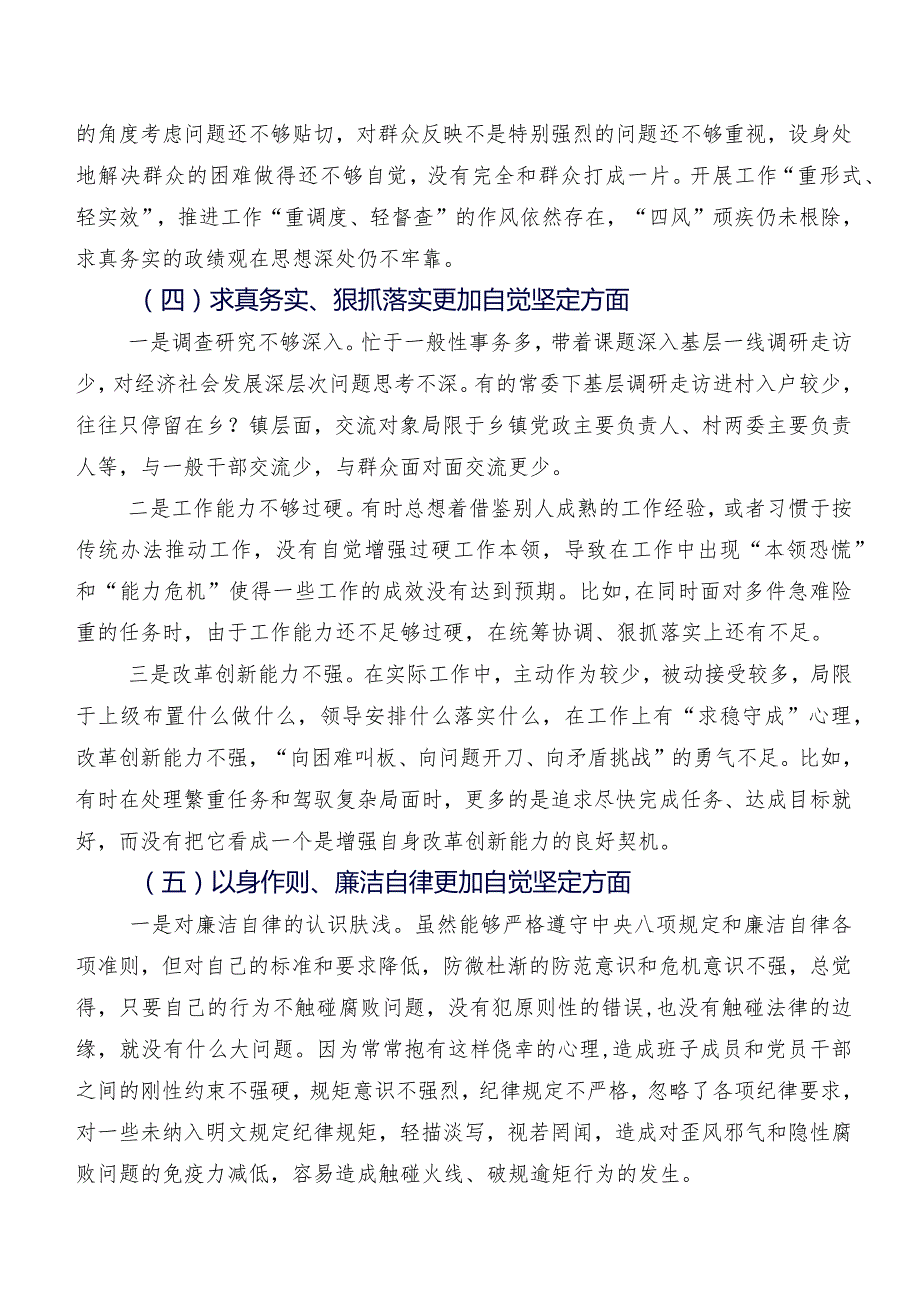 的角度考虑问题还不够贴切，对群众反映不是特别强烈的问题还不够重视，设身处地解决群众的困难做得还不够自觉，没有完全和群众打成一片。开展工作“重形式、轻实效”，推进工作“重调度、轻督查”的作风依然存在，“四风”顽疾仍未根除，求真务实的政绩观在思想深处仍不牢靠。

（四）求真务实、狠抓落实更加自觉坚定方面

一是调查研究不够深入。忙于一般性事务多，带着课题深入基层一线调研走访少，对经济社会发展深层次问题思考不深。有的常委下基层调研走访进村入户较少，往往只停留在乡？镇层面，交流对象局限于乡镇党政主要负责人、村两委主要负责人等，与一般干部交流少，与群众面对面交流更少。

二是工作能力不够过硬。有时总想着借鉴别人成熟的工作经验，或者习惯于按传统办法推动工作，没有自觉增强过硬工作本领，导致在工作中出现“本领恐慌”和“能力危机”使得一些工作的成效没有达到预期。比如,在同时面对多件急难险重的任务时，由于工作能力还不足够过硬，在统筹协调、狠抓落实上还有不足。

三是改革创新能力不强。在实际工作中，主动作为较少，被动接受较多，局限于上级布置什么做什么，领导安排什么落实什么，在工作上有“求稳守成”心理，改革创新能力不强，“向困难叫板、向问题开刀、向矛盾挑战”的勇气不足。比如，有时在处理繁重任务和驾驭复杂局面时，更多的是追求尽快完成任务、达成目标就好，而没有把它看成一个是增强自身改革创新能力的良好契机。

（五）以身作则、廉洁自律更加自觉坚定方面

一是对廉洁自律的认识肤浅。虽然能够严格遵守中央八项规定和廉洁自律各项准则，但对自己的标准和要求降低，防微杜渐的防范意识和危机意识不强，总觉得，只要自己的行为不触碰腐败问题，没有犯原则性的错误,也没有触碰法律的边缘，就没有什么大问题。因为常常抱有这样侥幸的心理,造成班子成员和党员干部之间的刚性约束不强硬，规矩意识不强烈，纪律规定不严格，忽略了各项纪律要求，对一些未纳入明文规定纪律规矩，轻描淡写，视若罔闻，造成对歪风邪气和隐性腐败问题的免疫力减低，容易造成触碰火线、破规逾矩行为的发生。